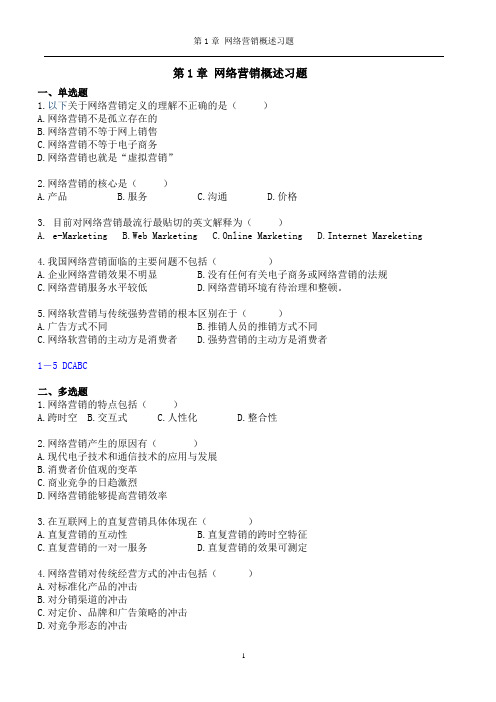 第 1 章 网络营销概述习题

第 1 章 网络营销概述习题

一、单选题

1.以下关于网络营销定义的理解不正确的是（ ）
A.网络营销不是孤立存在的
B.网络营销不等于网上销售
C.网络营销不等于电子商务
D.网络营销也就是“虚拟营销”

2.网络营销的核心是（ ）
A.产品 B.服务 C.沟通 D.价格

3. 目前对网络营销最流行最贴切的英文解释为（ ）
A. e-Marketing B.Web Marketing C.Online Marketing D.Internet Mareketing

4.我国网络营销面临的主要问题不包括（ ）
A.企业网络营销效果不明显 B.没有任何有关电子商务或网络营销的法规
C.网络营销服务水平较低 D.网络营销环境有待治理和整顿。

5.网络软营销与传统强势营销的根本区别在于（ ）
A.广告方式不同 B.推销人员的推销方式不同
C.网络软营销的主动方是消费者 D.强势营销的主动方是消费者

1－5 DCABC

二、多选题

1.网络营销的特点包括（ ）
A.跨时空 B.交互式 C.人性化 D.整合性

2.网络营销产生的原因有（ ）
A.现代电子技术和通信技术的应用与发展
B.消费者价值观的变革
C.商业竞争的日趋激烈
D.网络营销能够提高营销效率

3.在互联网上的直复营销具体体现在（ ）
A.直复营销的互动性 B.直复营销的跨时空特征
C.直复营销的一对一服务 D.直复营销的效果可测定

4.网络营销对传统经营方式的冲击包括（ ）
A.对标准化产品的冲击
B.对分销渠道的冲击
C.对定价、品牌和广告策略的冲击
D.对竞争形态的冲击

1